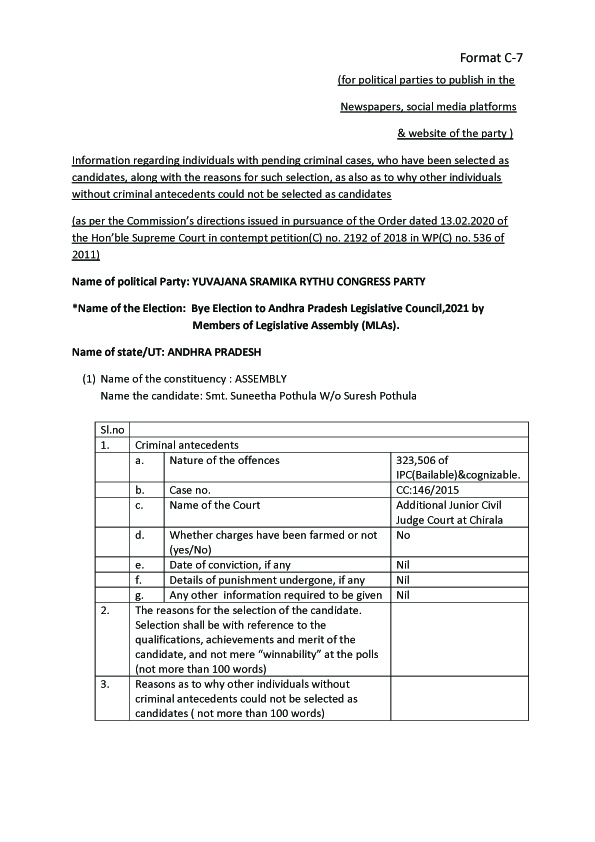 Format C-7

(for political parties to publish in the

Newspapers, social media platforms

& website of the party )

Information regarding individuals with pending criminal cases, who have been selected as candidates, along with the reasons for such selection, as also as to why other individuals without criminal antecedents could not be selected as candidates

(as per the Commission's directions issued in pursuance of the Order dated 13.02.2020 of the Hon'ble Supreme Court in contempt petition(C) no. 2192 of 2018 in WP(C) no. 536 of 2011)

Name of political Party: YUVAJANA SRAMIKA RYTHU CONGRESS PARTY

*Name of the Election: Bye Election to Andhra Pradesh Legislative Council,2021 by Members of Legislative Assembly (MLAs).

Name of state/UT: ANDHRA PRADESH

(1) Name of the constituency : ASSEMBLY
Name the candidate: Smt. Suneetha Pothula W/o Suresh Pothula

| Sl.no | | | |
|---|---|---|---|
| 1. | Criminal antecedents | | |
| | a. | Nature of the offences | 323,506 of IPC(Bailable)&cognizable. |
| | b. | Case no. | CC:146/2015 |
| | c. | Name of the Court | Additional Junior Civil Judge Court at Chirala |
| | d. | Whether charges have been farmed or not (yes/No) | No |
| | e. | Date of conviction, if any | Nil |
| | f. | Details of punishment undergone, if any | Nil |
| | g. | Any other information required to be given | Nil |
| 2. | The reasons for the selection of the candidate. Selection shall be with reference to the qualifications, achievements and merit of the candidate, and not mere "winnability" at the polls (not more than 100 words) | | |
| 3. | Reasons as to why other individuals without criminal antecedents could not be selected as candidates ( not more than 100 words) | | |